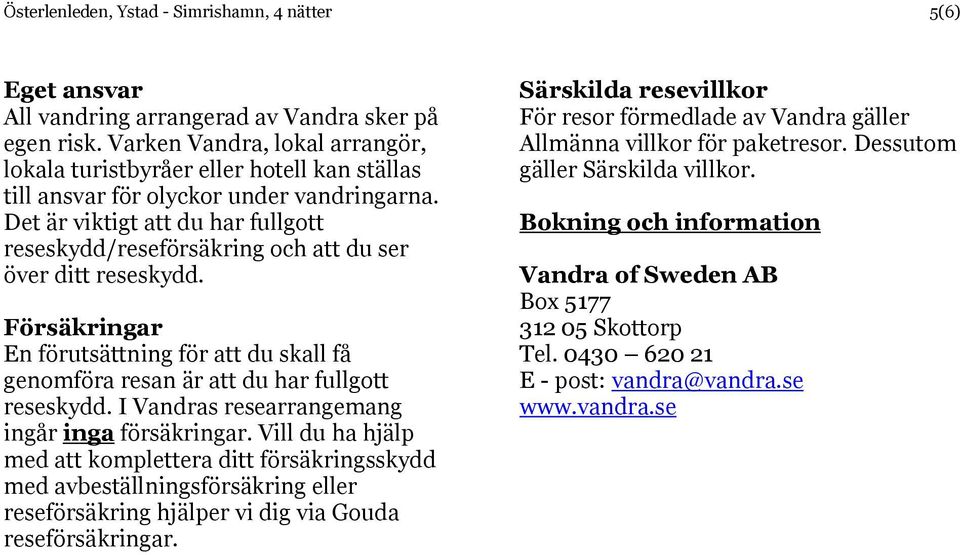 Österlenleden, Ystad - Simrishamn, 4 nätter

5(6)

Eget ansvar
All vandring arrangerad av Vandra sker på egen risk. Varken Vandra, lokal arrangör, lokala turistbyråer eller hotell kan ställas till ansvar för olyckor under vandringarna. Det är viktigt att du har fullgott reseskydd/reseförsäkring och att du ser över ditt reseskydd.

Försäkringar
En förutsättning för att du skall få genomföra resan är att du har fullgott reseskydd. I Vandras researrangemang ingår inga försäkringar. Vill du ha hjälp med att komplettera ditt försäkringsskydd med avbeställningsförsäkring eller reseförsäkring hjälper vi dig via Gouda reseförsäkringar.

Särskilda resevillkor
För resor förmedlade av Vandra gäller Allmänna villkor för paketresor. Dessutom gäller Särskilda villkor.

Bokning och information

Vandra of Sweden AB
Box 5177
312 05 Skottorp
Tel. 0430 – 620 21
E - post: vandra@vandra.se
www.vandra.se